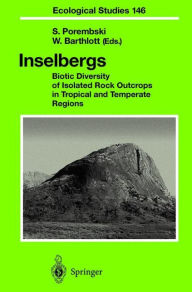 Ecological Studies 146

S. Porembski
W. Barthlott (Eds.)

Inselbergs

Biotic Diversity of Isolated Rock Outcrops in Tropical and Temperate Regions

Springer